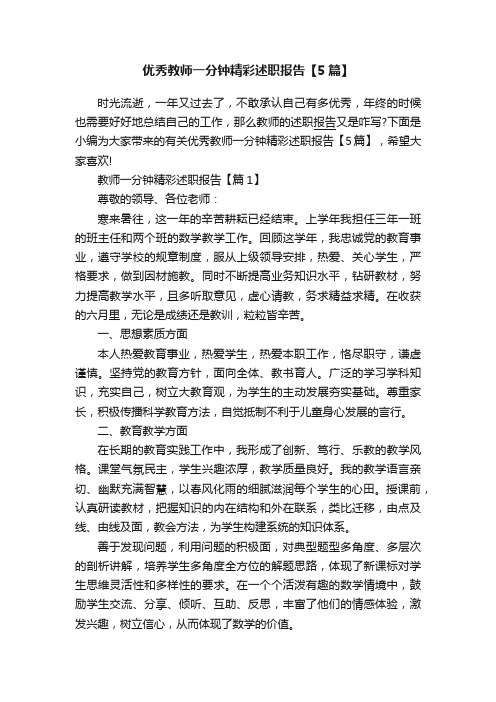 优秀教师一分钟精彩述职报告【5篇】

时光流逝，一年又过去了，不敢承认自己有多优秀，年终的时候也需要好好地总结自己的工作，那么教师的述职报告又是咋写?下面是小编为大家带来的有关优秀教师一分钟精彩述职报告【5篇】，希望大家喜欢!

教师一分钟精彩述职报告【篇1】

尊敬的领导、各位老师：

寒来暑往，这一年的辛苦耕耘已经结束。上学年我担任三年一班的班主任和两个班的数学教学工作。回顾这学年，我忠诚党的教育事业，遵守学校的规章制度，服从上级领导安排，热爱、关心学生，严格要求，做到因材施教。同时不断提高业务知识水平，钻研教材，努力提高教学水平，且多听取意见，虚心请教，务求精益求精。在收获的六月里，无论是成绩还是教训，粒粒皆辛苦。

一、思想素质方面

本人热爱教育事业，热爱学生，热爱本职工作，恪尽职守，谦虚谨慎。坚持党的教育方针，面向全体、教书育人。广泛的学习学科知识，充实自己，树立大教育观，为学生的主动发展夯实基础。尊重家长，积极传播科学教育方法，自觉抵制不利于儿童身心发展的言行。

二、教育教学方面

在长期的教育实践工作中，我形成了创新、笃行、乐教的教学风格。课堂气氛民主，学生兴趣浓厚，教学质量良好。我的教学语言亲切、幽默充满智慧，以春风化雨的细腻滋润每个学生的心田。授课前，认真研读教材，把握知识的内在结构和外在联系，类比迁移，由点及线、由线及面，教会方法，为学生构建系统的知识体系。

善于发现问题，利用问题的积极面，对典型题型多角度、多层次的剖析讲解，培养学生多角度全方位的解题思路，体现了新课标对学生思维灵活性和多样性的要求。在一个个活泼有趣的数学情境中，鼓励学生交流、分享、倾听、互助、反思，丰富了他们的情感体验，激发兴趣，树立信心，从而体现了数学的价值。